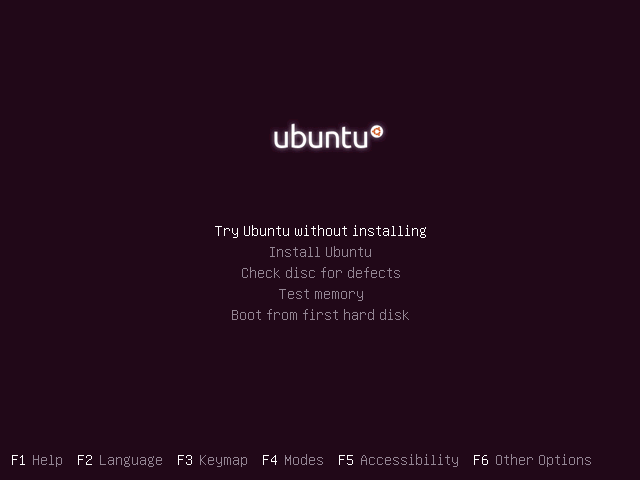 ubuntu

Try Ubuntu without installing
Install Ubuntu
Check disc for defects
Test memory
Boot from first hard disk

F1 Help F2 Language F3 Keymap F4 Modes F5 Accessibility F6 Other Options